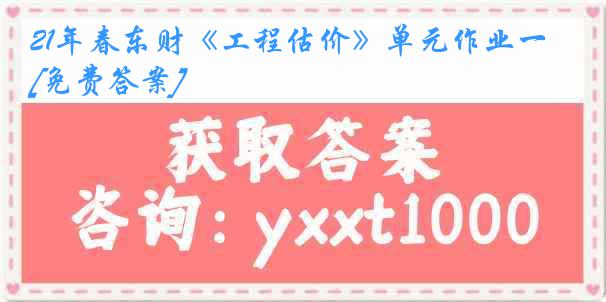 21年春东财《工程估价》单元作业一[免费答案]

获取答案

咨询：yxxt1000